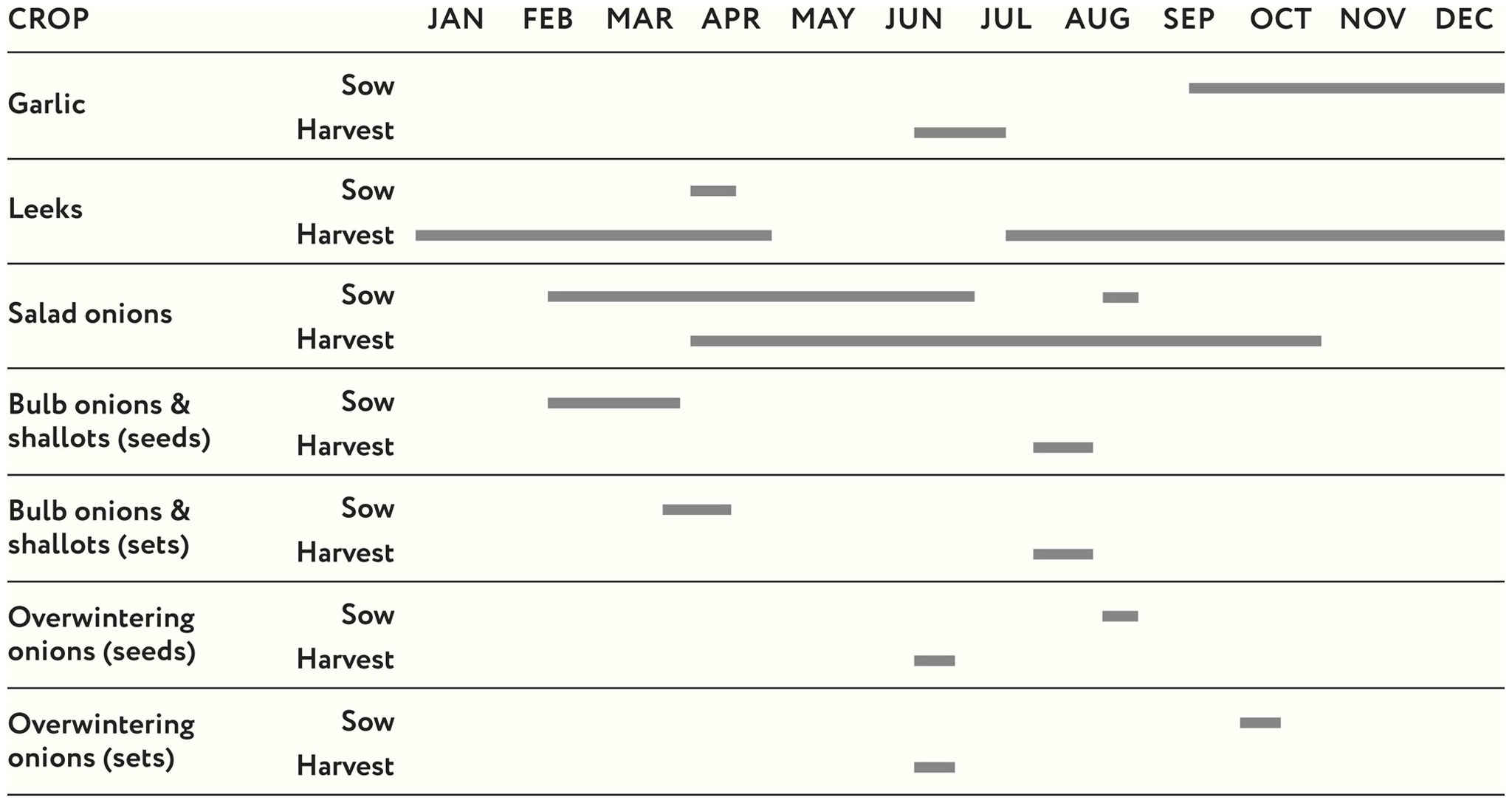 | CROP | | JAN | FEB | MAR | APR | MAY | JUN | JUL | AUG | SEP | OCT | NOV | DEC |
|---|---|---|---|---|---|---|---|---|---|---|---|---|---|
| Garlic | Sow | | | | | | | | | | | | |
| | Harvest | | | | | | | | | | | | |
| Leeks | Sow | | | | | | | | | | | | |
| | Harvest | | | | | | | | | | | | |
| Salad onions | Sow | | | | | | | | | | | | |
| | Harvest | | | | | | | | | | | | |
| Bulb onions & shallots (seeds) | Sow | | | | | | | | | | | | |
| | Harvest | | | | | | | | | | | | |
| Bulb onions & shallots (sets) | Sow | | | | | | | | | | | | |
| | Harvest | | | | | | | | | | | | |
| Overwintering onions (seeds) | Sow | | | | | | | | | | | | |
| | Harvest | | | | | | | | | | | | |
| Overwintering onions (sets) | Sow | | | | | | | | | | | | |
| | Harvest | | | | | | | | | | | | |